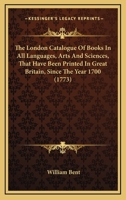 KESSINGER'S LEGACY REPRINTS

The London Catalogue Of Books In All Languages, Arts And Sciences, That Have Been Printed In Great Britain, Since The Year 1700 (1773)

William Bent